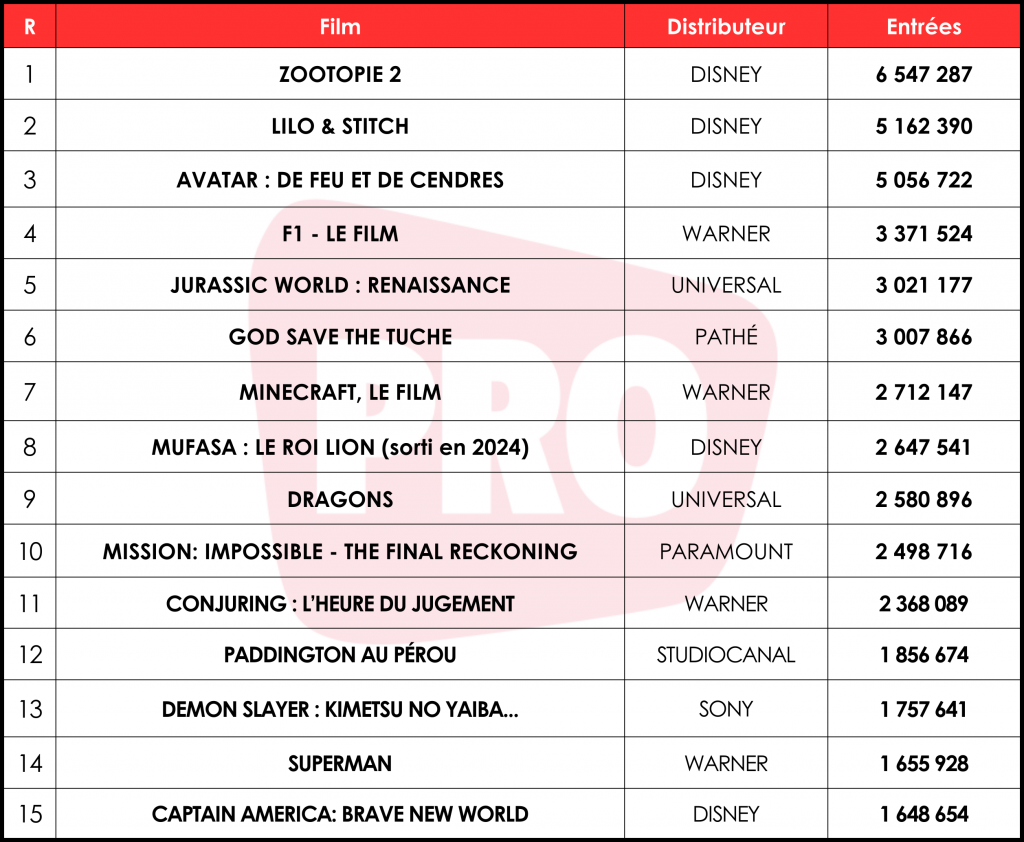 | R | Film | Distributeur | Entrées |
|---|---|---|---|
| 1 | ZOOTOPIE 2 | DISNEY | 6 547 287 |
| 2 | LILO & STITCH | DISNEY | 5 162 390 |
| 3 | AVATAR : DE FEU ET DE CENDRES | DISNEY | 5 056 722 |
| 4 | F1 - LE FILM | WARNER | 3 371 524 |
| 5 | JURASSIC WORLD : RENAISSANCE | UNIVERSAL | 3 021 177 |
| 6 | GOD SAVE THE TUCHE | PATHÉ | 3 007 866 |
| 7 | MINECRAFT, LE FILM | WARNER | 2 712 147 |
| 8 | MUFASA : LE ROI LION (sorti en 2024) | DISNEY | 2 647 541 |
| 9 | DRAGONS | UNIVERSAL | 2 580 896 |
| 10 | MISSION: IMPOSSIBLE - THE FINAL RECKONING | PARAMOUNT | 2 498 716 |
| 11 | CONJURING : L'HEURE DU JUGEMENT | WARNER | 2 368 089 |
| 12 | PADDINGTON AU PÉROU | STUDIOCANAL | 1 856 674 |
| 13 | DEMON SLAYER : KIMETSU NO YAIBA... | SONY | 1 757 641 |
| 14 | SUPERMAN | WARNER | 1 655 928 |
| 15 | CAPTAIN AMERICA: BRAVE NEW WORLD | DISNEY | 1 648 654 |

PRO